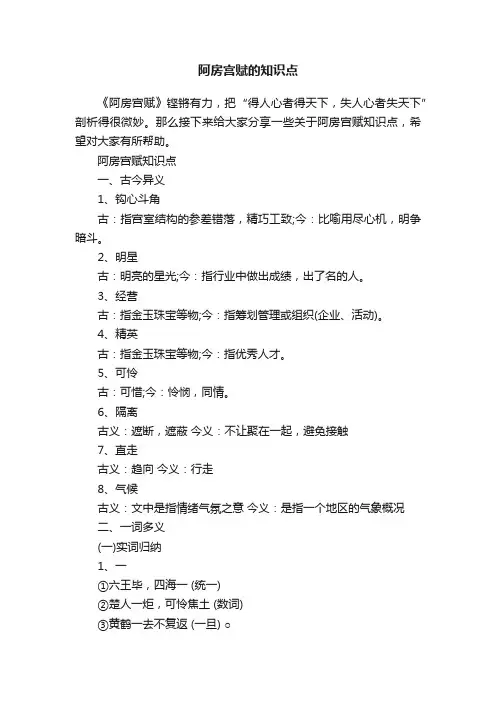 阿房宫赋的知识点

《阿房宫赋》铿锵有力，把“得人心者得天下，失人心者失天下”剖析得很微妙。那么接下来给大家分享一些关于阿房宫赋知识点，希望对大家有所帮助。

阿房宫赋知识点

一、古今异义

1、钩心斗角

古：指宫室结构的参差错落，精巧工致;今：比喻用尽心机，明争暗斗。

2、明星

古：明亮的星光;今：指行业中做出成绩，出了名的人。

3、经营

古：指金玉珠宝等物;今：指筹划管理或组织(企业、活动)。

4、精英

古：指金玉珠宝等物;今：指优秀人才。

5、可怜

古：可惜;今：怜悯，同情。

6、隔离

古义：遮断，遮蔽 今义：不让聚在一起，避免接触

7、直走

古义：趋向 今义：行走

8、气候

古义：文中是指情绪气氛之意 今义：是指一个地区的气象概况

二、一词多义

(一)实词归纳

1、一

①六王毕，四海一 (统一)

②楚人一炬，可怜焦土 (数词)

③黄鹤一去不复返 (一旦) 。